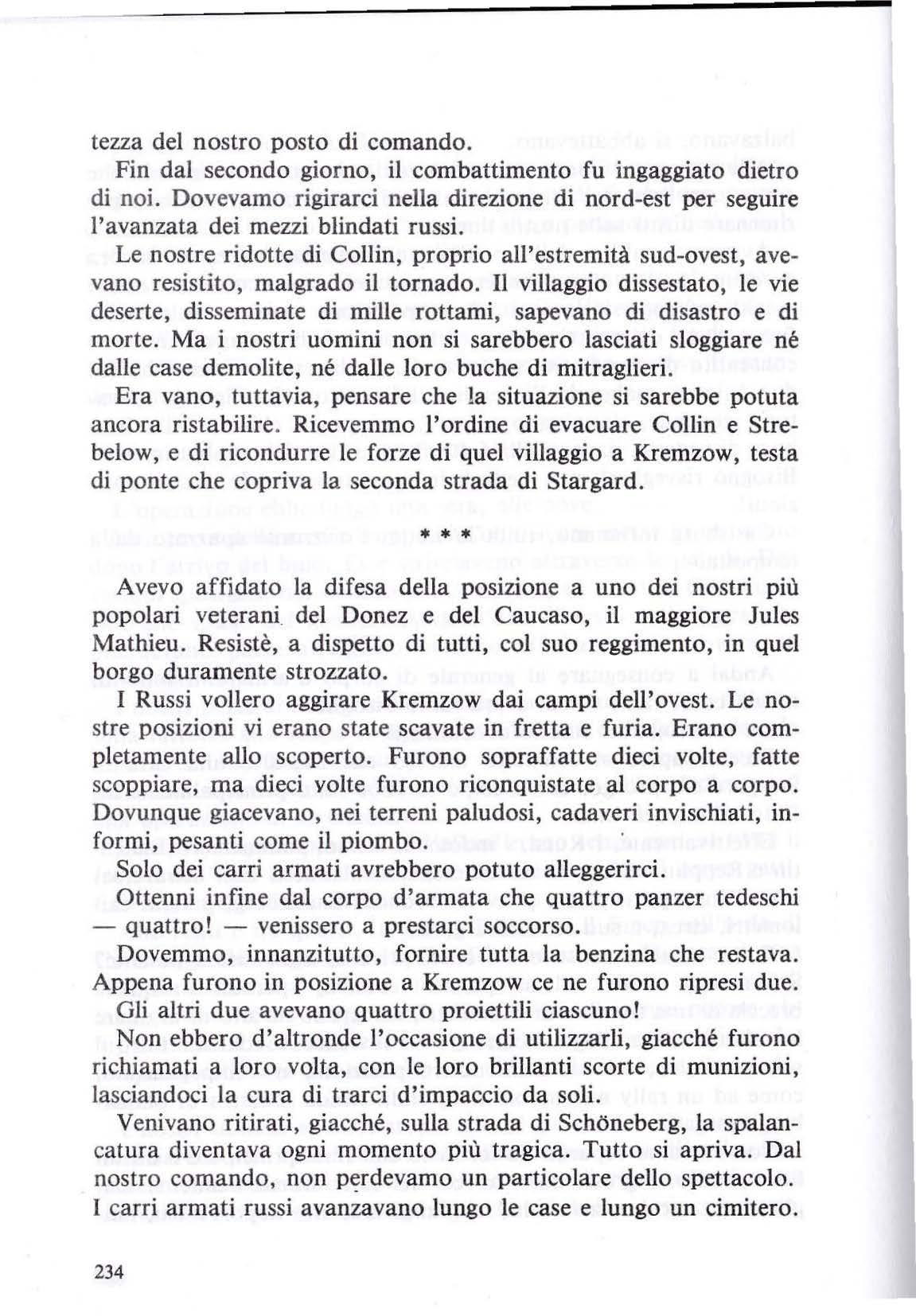 tezza del nostro posto di comando.

Fin dal secondo giorno, il combattimento fu ingaggiato dietro di noi. Dovevamo rigirarci nella direzione di nord-est per seguire l'avanzata dei mezzi blindati russi.

Le nostre ridotte di Collin, proprio all'estremità sud-ovest, avevano resistito, malgrado il tornado. Il villaggio dissestato, le vie deserte, disseminate di mille rottami, sapevano di disastro e di morte. Ma i nostri uomini non si sarebbero lasciati sloggiare né dalle case demolite, né dalle loro buche di mitraglieri.

Era vano, tuttavia, pensare che la situazione si sarebbe potuta ancora ristabilire. Ricevemmo l'ordine di evacuare Collin e Strebelow, e di ricondurre le forze di quel villaggio a Kremzow, testa di ponte che copriva la seconda strada di Stargard.

* * *

Avevo affidato la difesa della posizione a uno dei nostri più popolari veterani del Donez e del Caucaso, il maggiore Jules Mathieu. Resistè, a dispetto di tutti, col suo reggimento, in quel borgo duramente strozzato.

I Russi vollero aggirare Kremzow dai campi dell'ovest. Le nostre posizioni vi erano state scavate in fretta e furia. Erano completamente allo scoperto. Furono sopraffatte dieci volte, fatte scoppiare, ma dieci volte furono riconquistate al corpo a corpo. Dovunque giacevano, nei terreni paludosi, cadaveri invischiati, informi, pesanti come il piombo.

Solo dei carri armati avrebbero potuto alleggerirci.

Ottenni infine dal corpo d'armata che quattro panzer tedeschi — quattro! — venissero a prestarci soccorso.

Dovemmo, innanzitutto, fornire tutta la benzina che restava. Appena furono in posizione a Kremzow ce ne furono ripresi due.

Gli altri due avevano quattro proiettili ciascuno!

Non ebbero d'altronde l'occasione di utilizzarli, giacché furono richiamati a loro volta, con le loro brillanti scorte di munizioni, lasciandoci la cura di trarci d'impaccio da soli.

Venivano ritirati, giacché, sulla strada di Schöneberg, la spalancatura diventava ogni momento più tragica. Tutto si apriva. Dal nostro comando, non perdevamo un particolare dello spettacolo. I carri armati russi avanzavano lungo le case e lungo un cimitero.

234